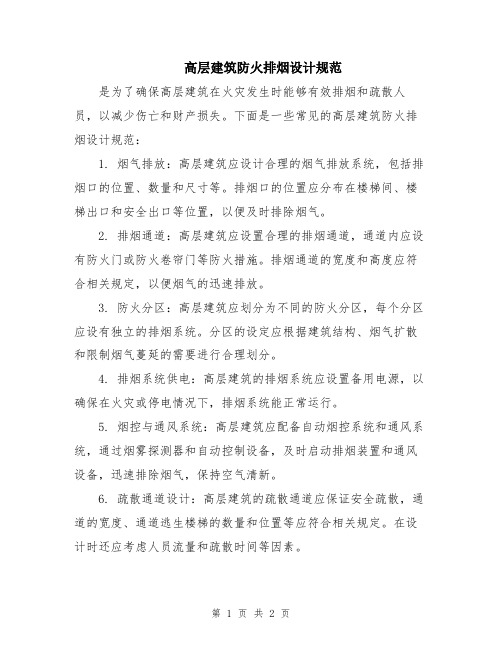 高层建筑防火排烟设计规范

是为了确保高层建筑在火灾发生时能够有效排烟和疏散人员，以减少伤亡和财产损失。下面是一些常见的高层建筑防火排烟设计规范：

1. 烟气排放：高层建筑应设计合理的烟气排放系统，包括排烟口的位置、数量和尺寸等。排烟口的位置应分布在楼梯间、楼梯出口和安全出口等位置，以便及时排除烟气。

2. 排烟通道：高层建筑应设置合理的排烟通道，通道内应设有防火门或防火卷帘门等防火措施。排烟通道的宽度和高度应符合相关规定，以便烟气的迅速排放。

3. 防火分区：高层建筑应划分为不同的防火分区，每个分区应设有独立的排烟系统。分区的设定应根据建筑结构、烟气扩散和限制烟气蔓延的需要进行合理划分。

4. 排烟系统供电：高层建筑的排烟系统应设置备用电源，以确保在火灾或停电情况下，排烟系统能正常运行。

5. 烟控与通风系统：高层建筑应配备自动烟控系统和通风系统，通过烟雾探测器和自动控制设备，及时启动排烟装置和通风设备，迅速排除烟气，保持空气清新。

6. 疏散通道设计：高层建筑的疏散通道应保证安全疏散，通道的宽度、通道逃生楼梯的数量和位置等应符合相关规定。在设计时还应考虑人员流量和疏散时间等因素。

第 1 页 共 2 页